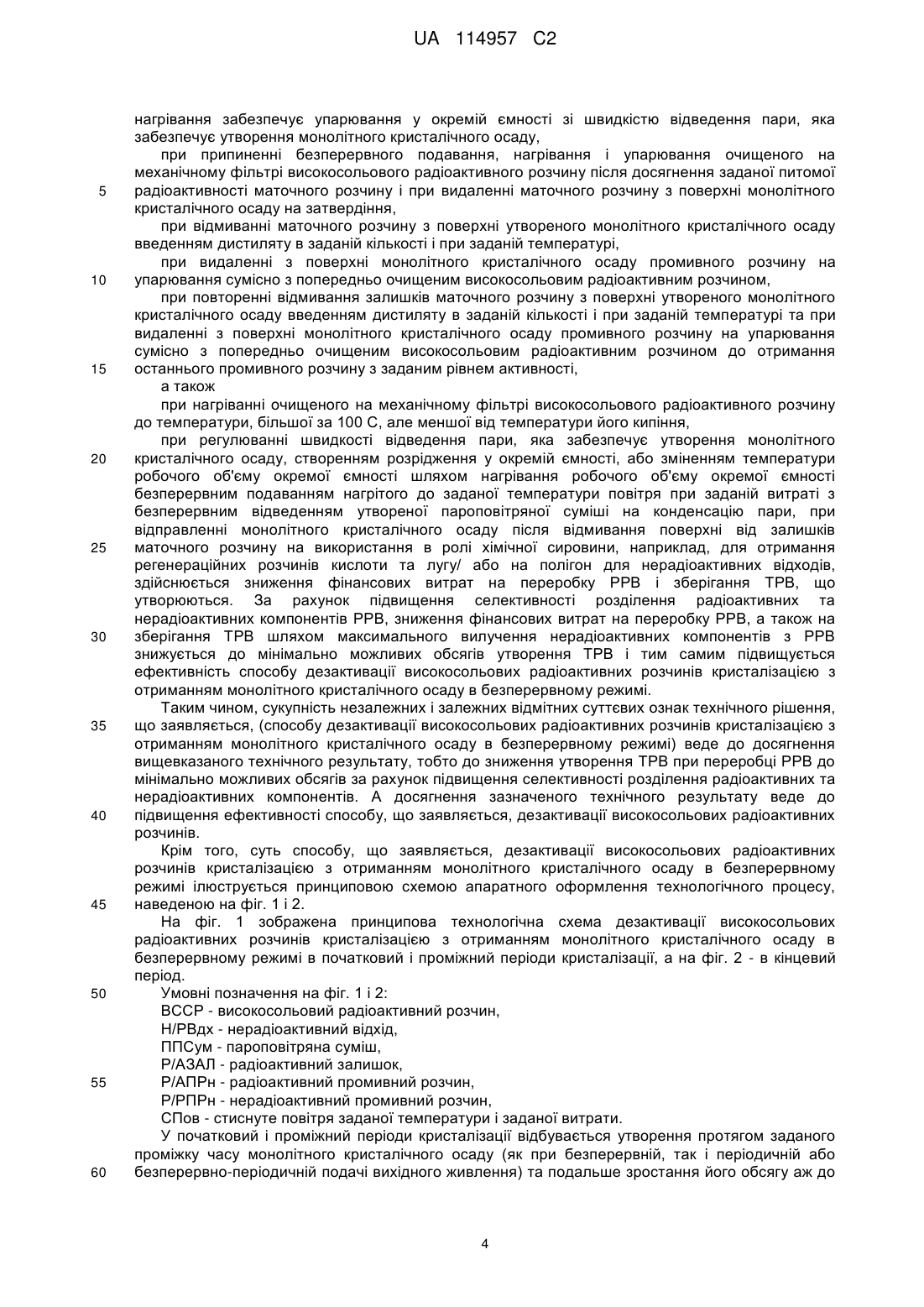 UA 114957 C2

нагрівання забезпечує упарювання у окремій ємності зі швидкістю відведення пари, яка забезпечує утворення монолітного кристалічного осаду,

при припиненні безперервного подавання, нагрівання і упарювання очищеного на механічному фільтрі високосольового радіоактивного розчину після досягнення заданої питомої
5 радіоактивності маточного розчину і при видаленні маточного розчину з поверхні монолітного кристалічного осаду на затвердіння,

при відмиванні маточного розчину з поверхні утвореного монолітного кристалічного осаду введенням дистиляту в заданій кількості і при заданій температурі,

при видаленні з поверхні монолітного кристалічного осаду промивного розчину на
10 упарювання сумісно з попередньо очищеним високосольовим радіоактивним розчином,

при повторенні відмивання залишків маточного розчину з поверхні утвореного монолітного кристалічного осаду введенням дистиляту в заданій кількості і при заданій температурі та при видаленні з поверхні монолітного кристалічного осаду промивного розчину на упарювання сумісно з попередньо очищеним високосольовим радіоактивним розчином до отримання
15 останнього промивного розчину з заданим рівнем активності,

а також

при нагріванні очищеного на механічному фільтрі високосольового радіоактивного розчину до температури, більшої за 100 С, але меншої від температури його кипіння,

при регулюванні швидкості відведення пари, яка забезпечує утворення монолітного
20 кристалічного осаду, створенням розрідження у окремій ємності, або зміненням температури робочого об'єму окремої ємності шляхом нагрівання робочого об'єму окремої ємності безперервним подаванням нагрітого до заданої температури повітря при заданій витраті з безперервним відведенням утвореної пароповітряної суміші на конденсацію пари, при відправленні монолітного кристалічного осаду після відмивання поверхні від залишків
25 маточного розчину на використання в ролі хімічної сировини, наприклад, для отримання регенераційних розчинів кислоти та лугу/ або на полігон для нерадіоактивних відходів, здійснюється зниження фінансових витрат на переробку РРВ і зберігання ТРВ, що утворюються. За рахунок підвищення селективності розділення радіоактивних та нерадіоактивних компонентів РРВ, зниження фінансових витрат на переробку РРВ, а також на
30 зберігання ТРВ шляхом максимального вилучення нерадіоактивних компонентів з РРВ знижується до мінімально можливих обсягів утворення ТРВ і тим самим підвищується ефективність способу дезактивації високосольових радіоактивних розчинів кристалізацією з отриманням монолітного кристалічного осаду в безперервному режимі.

Таким чином, сукупність незалежних і залежних відмітних суттєвих ознак технічного рішення,
35 що заявляється, (способу дезактивації високосольових радіоактивних розчинів кристалізацією з отриманням монолітного кристалічного осаду в безперервному режимі) веде до досягнення вищевказаного технічного результату, тобто до зниження утворення ТРВ при переробці РРВ до мінімально можливих обсягів за рахунок підвищення селективності розділення радіоактивних та нерадіоактивних компонентів. А досягнення зазначеного технічного результату веде до
40 підвищення ефективності способу, що заявляється, дезактивації високосольових радіоактивних розчинів.

Крім того, суть способу, що заявляється, дезактивації високосольових радіоактивних розчинів кристалізацією з отриманням монолітного кристалічного осаду в безперервному режимі ілюструється принциповою схемою апаратного оформлення технологічного процесу,
45 наведеною на фіг. 1 і 2.

На фіг. 1 зображена принципова технологічна схема дезактивації високосольових радіоактивних розчинів кристалізацією з отриманням монолітного кристалічного осаду в безперервному режимі в початковий і проміжний періоди кристалізації, а на фіг. 2 - в кінцевий період.
50 Умовні позначення на фіг. 1 і 2:

ВССР - високосольовий радіоактивний розчин,

Н/РВдх - нерадіоактивний відхід,

ППСум - пароповітряна суміш,

Р/АЗАЛ - радіоактивний залишок,
55 Р/АПРн - радіоактивний промивний розчин,

Р/РПРн - нерадіоактивний промивний розчин,

СПов - стиснуте повітря заданої температури і заданої витрати.

У початковий і проміжний періоди кристалізації відбувається утворення протягом заданого проміжку часу монолітного кристалічного осаду (як при безперервній, так і періодичній або
60 безперервно-періодичній подачі вихідного живлення) та подальше зростання його обсягу аж до

4